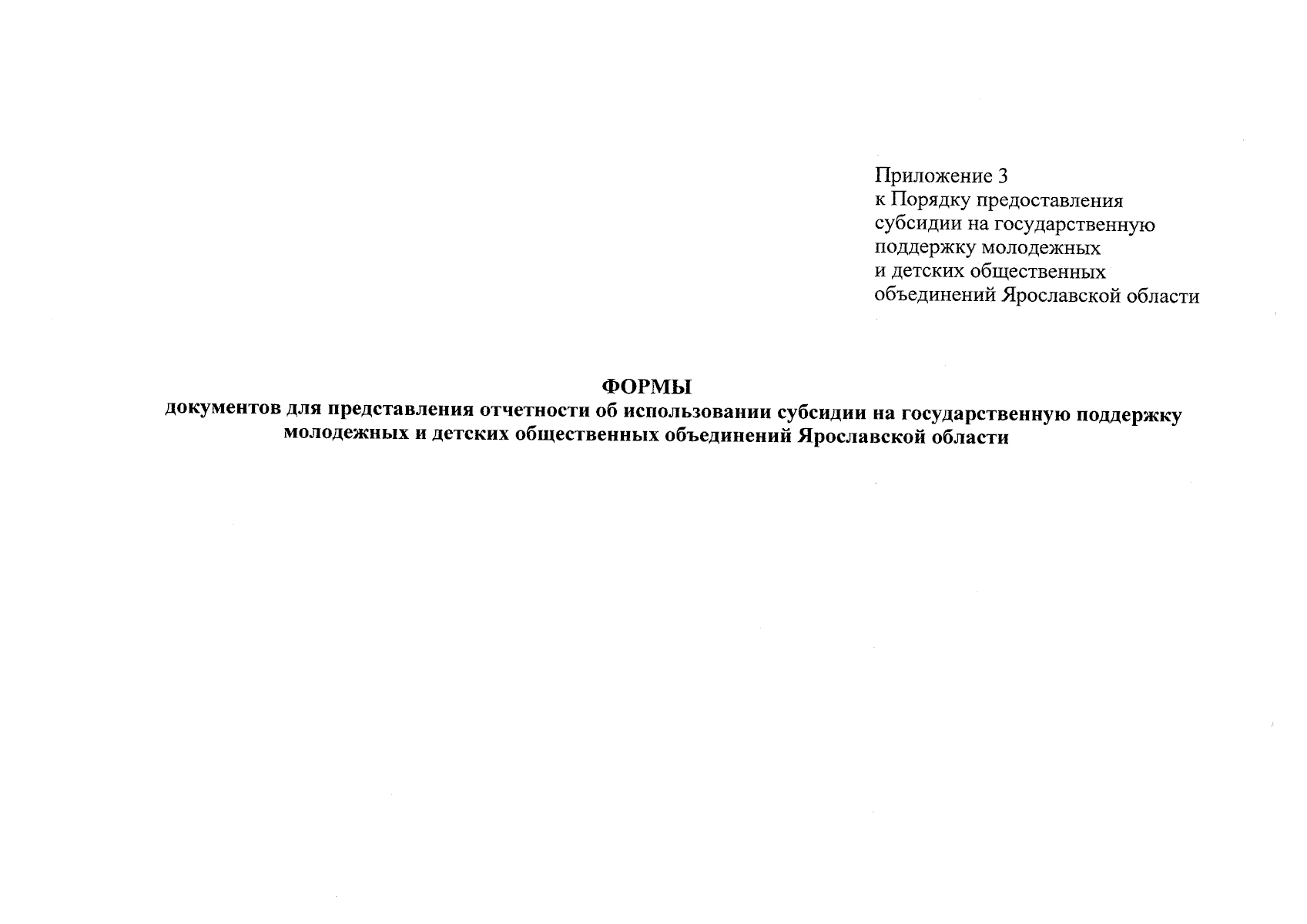 Приложение 3
к Порядку предоставления субсидии на государственную поддержку молодежных и детских общественных объединений Ярославской области

ФОРМЫ
документов для представления отчетности об использовании субсидии на государственную поддержку молодежных и детских общественных объединений Ярославской области